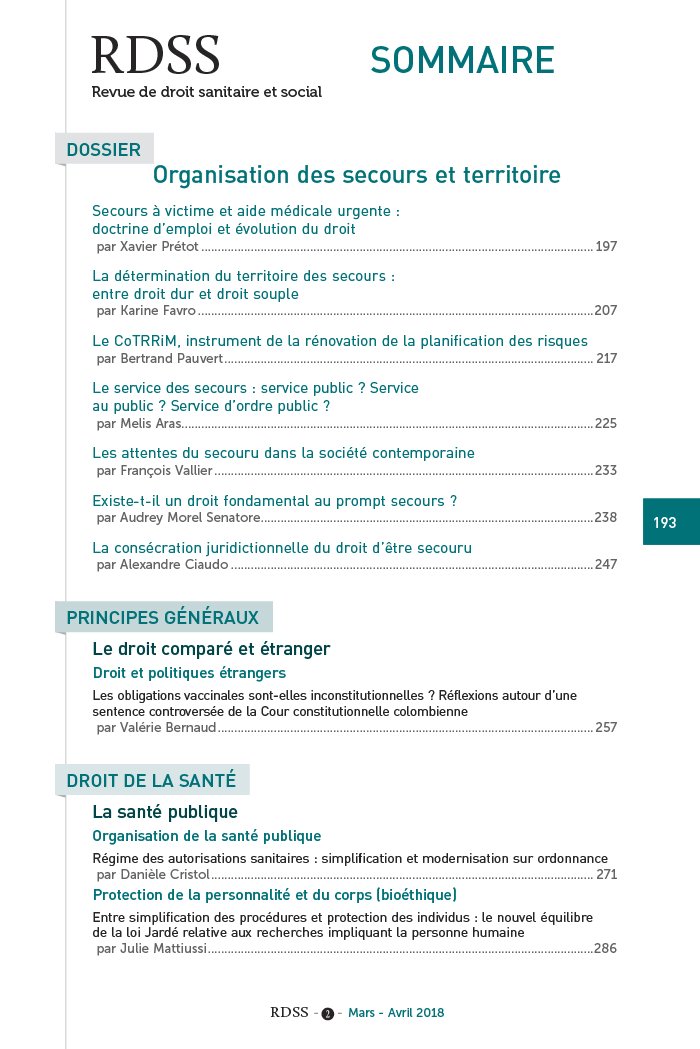 RDSS
Revue de droit sanitaire et social

SOMMAIRE

DOSSIER

Organisation des secours et territoire

Secours à victime et aide médicale urgente : doctrine d'emploi et évolution du droit
par Xavier Prétot ........ 197

La détermination du territoire des secours : entre droit dur et droit souple
par Karine Favro ........ 207

Le CoTRRiM, instrument de la rénovation de la planification des risques
par Bertrand Pauvert ........ 217

Le service des secours : service public ? Service au public ? Service d'ordre public ?
par Melis Aras ........ 225

Les attentes du secouru dans la société contemporaine
par François Vallier ........ 233

Existe-t-il un droit fondamental au prompt secours ?
par Audrey Morel Senatore ........ 238

La consécration juridictionnelle du droit d'être secouru
par Alexandre Ciaudo ........ 247

193

PRINCIPES GÉNÉRAUX

Le droit comparé et étranger

Droit et politiques étrangers

Les obligations vaccinales sont-elles inconstitutionnelles ? Réflexions autour d'une sentence controversée de la Cour constitutionnelle colombienne
par Valérie Bernaud ........ 257

DROIT DE LA SANTÉ

La santé publique

Organisation de la santé publique

Régime des autorisations sanitaires : simplification et modernisation sur ordonnance
par Danièle Cristol ........ 271

Protection de la personnalité et du corps (bioéthique)

Entre simplification des procédures et protection des individus : le nouvel équilibre de la loi Jardé relative aux recherches impliquant la personne humaine
par Julie Mattiussi ........ 286

RDSS - 2 - Mars - Avril 2018